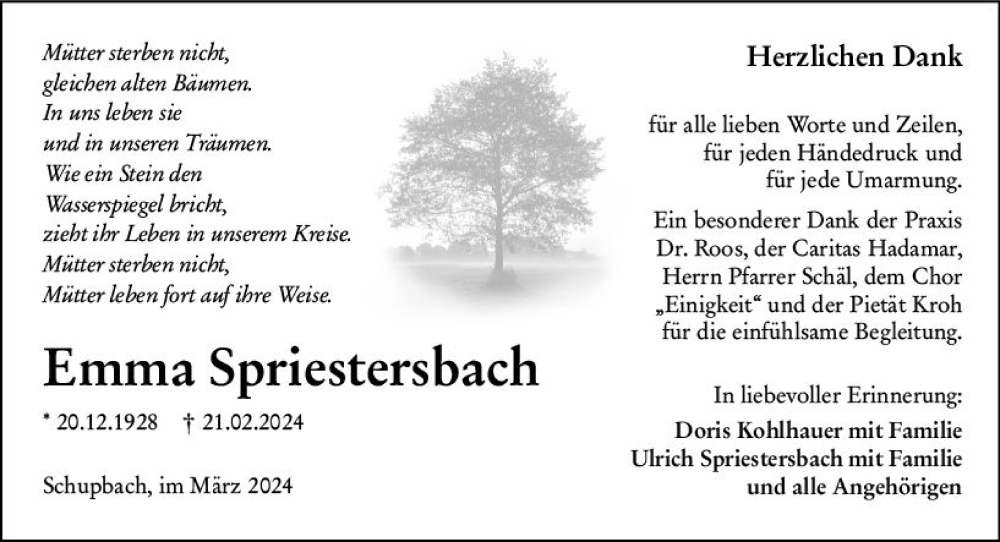 Mütter sterben nicht,
gleichen alten Bäumen.
In uns leben sie
und in unseren Träumen.
Wie ein Stein den
Wasserspiegel bricht,
zieht ihr Leben in unserem Kreise.
Mütter sterben nicht,
Mütter leben fort auf ihre Weise.

Emma Spriestersbach

* 20.12.1928 † 21.02.2024

Schupbach, im März 2024

Herzlichen Dank

für alle lieben Worte und Zeilen,
für jeden Händedruck und
für jede Umarmung.

Ein besonderer Dank der Praxis Dr. Roos, der Caritas Hadamar, Herrn Pfarrer Schäl, dem Chor „Einigkeit“ und der Pietät Kroh für die einfühlsame Begleitung.

In liebevoller Erinnerung:
Doris Kohlhauer mit Familie
Ulrich Spriestersbach mit Familie
und alle Angehörigen